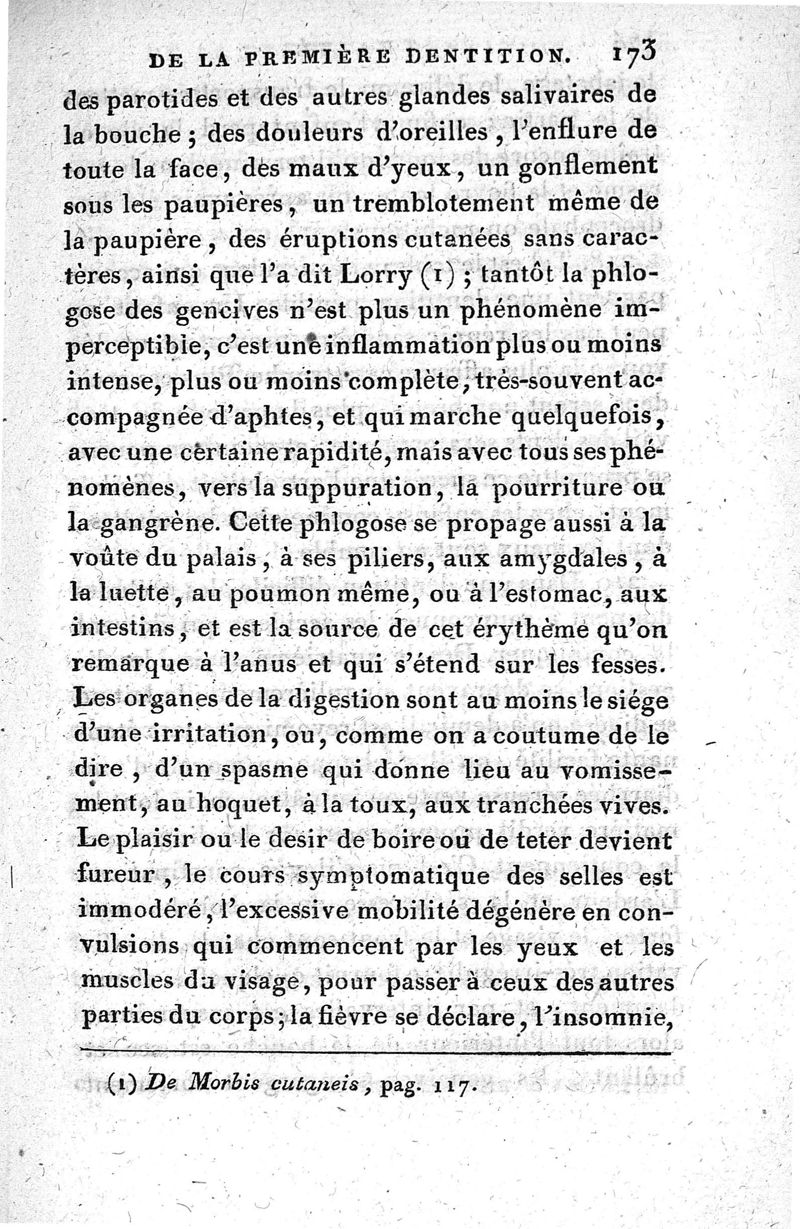 DE LA PREMIÈRE DENTITION. 173

des parotides et des autres glandes salivaires de la bouche ; des douleurs d'oreilles, l'enflure de toute la face, des maux d'yeux, un gonflement sous les paupières, un tremblotement même de la paupière, des éruptions cutanées sans caractères, ainsi que l'a dit Lorry (1) ; tantôt la phlogose des gencives n'est plus un phénomène imperceptible, c'est une inflammation plus ou moins intense, plus ou moins complète, très-souvent accompagnée d'aphtes, et qui marche quelquefois, avec une certaine rapidité, mais avec tous ses phénomènes, vers la suppuration, la pourriture ou la gangrène. Cette phlogose se propage aussi à la voûte du palais, à ses piliers, aux amygdales, à la luette, au poumon même, ou à l'estomac, aux intestins, et est la source de cet érythème qu'on remarque à l'anus et qui s'étend sur les fesses. Les organes de la digestion sont au moins le siége d'une irritation, ou, comme on a coutume de le dire, d'un spasme qui donne lieu au vomissement, au hoquet, à la toux, aux tranchées vives. Le plaisir ou le desir de boire ou de teter devient fureur, le cours symptomatique des selles est immodéré, l'excessive mobilité dégénère en convulsions qui commencent par les yeux et les muscles du visage, pour passer à ceux des autres parties du corps ; la fièvre se déclare, l'insomnie,

(1) De Morbis cutaneis, pag. 117.